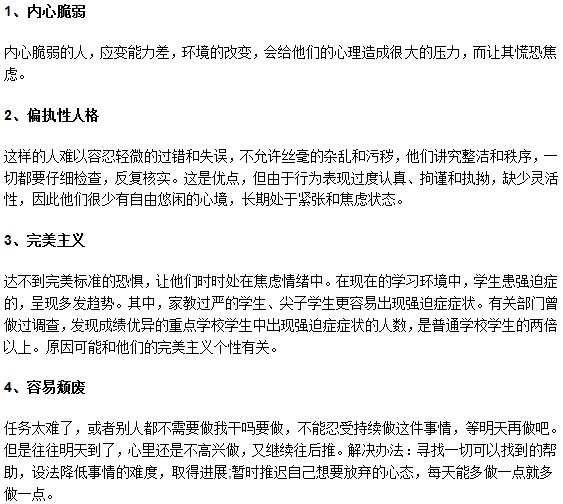 1、内心脆弱

内心脆弱的人，应变能力差，环境的改变，会给他们的心理造成很大的压力，而让其慌恐焦虑。

2、偏执性人格

这样的人难以容忍轻微的过错和失误，不允许丝毫的杂乱和污秽，他们讲究整洁和秩序，一切都要仔细检查，反复核实。这是优点，但由于行为表现过度认真、拘谨和执拗，缺少灵活性，因此他们很少有自由悠闲的心境，长期处于紧张和焦虑状态。

3、完美主义

达不到完美标准的恐惧，让他们时时处在焦虑情绪中。在现在的学习环境中，学生患强迫症的，呈现多发趋势。其中，家教过严的学生、尖子学生更容易出现强迫症症状。有关部门曾做过调查，发现成绩优异的重点学校学生中出现强迫症症状的人数，是普通学校学生的两倍以上。原因可能和他们的完美主义个性有关。

4、容易颓废

任务太难了，或者别人都不需要做我干吗要做，不能忍受持续做这件事情，等明天再做吧。但是往往明天到了，心里还是不高兴做，又继续往后推。解决办法：寻找一切可以找到的帮助，设法降低事情的难度，取得进展;暂时推迟自己想要放弃的心态，每天能多做一点就多做一点。